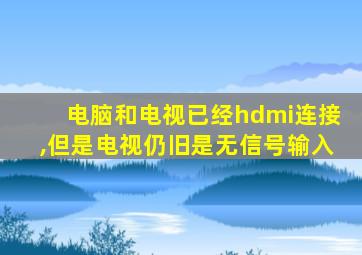 电脑和电视已经hdmi连接,但是电视仍旧是无信号输入